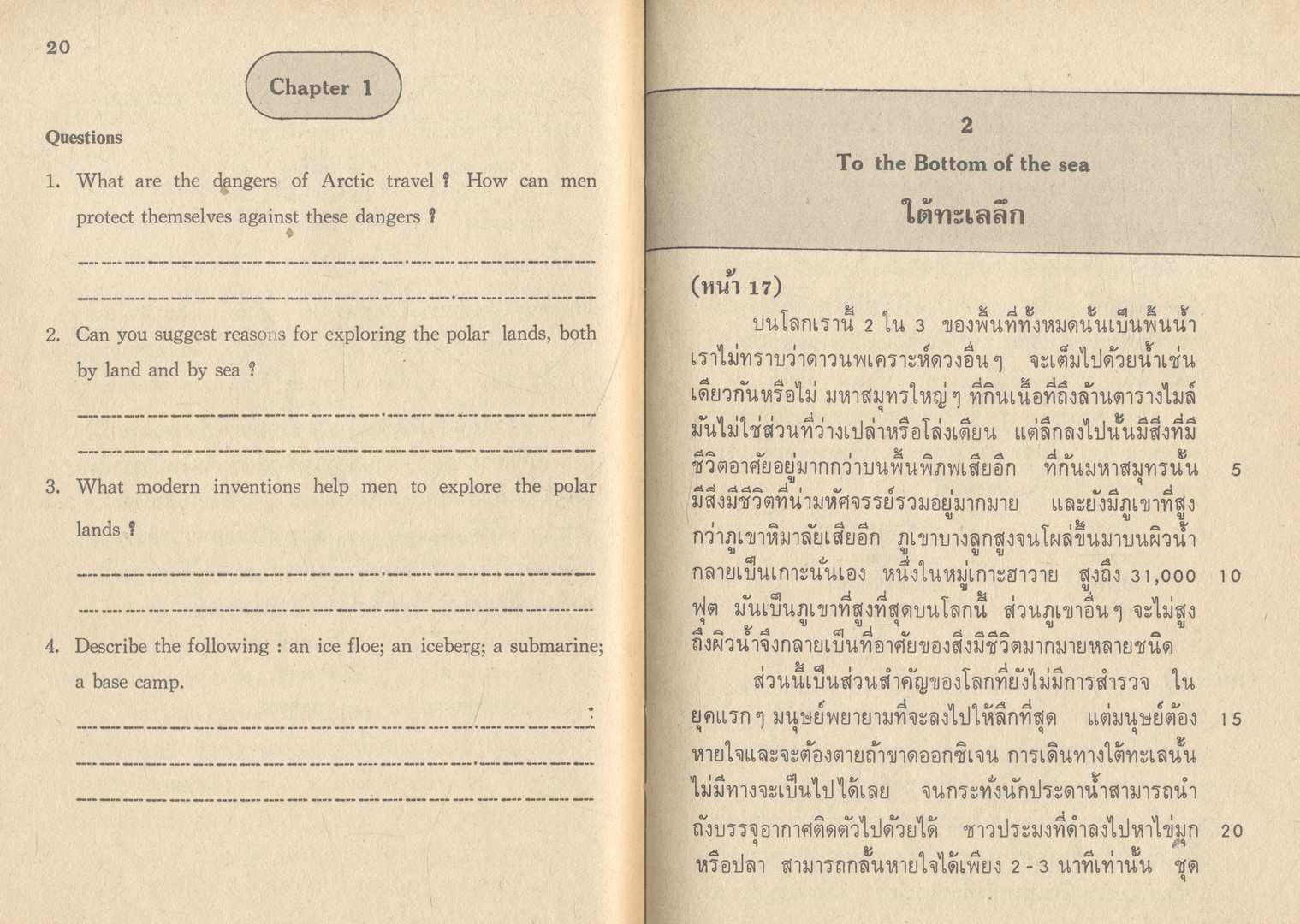 20

Chapter 1

Questions

1. What are the dangers of Arctic travel ? How can men protect themselves against these dangers ?

2. Can you suggest reasons for exploring the polar lands, both by land and by sea ?

3. What modern inventions help men to explore the polar lands ?

4. Describe the following : an ice floe; an iceberg; a submarine; a base camp.

2
To the Bottom of the sea
ใต้ทะเลลึก

(หน้า 17)

บนโลกเรานี้ 2 ใน 3 ของพื้นที่ทั้งหมดนั้นเป็นพื้นน้ำ เราไม่ทราบว่าดาวนพเคราะห์ดวงอื่น ๆ จะเต็มไปด้วยน้ำเช่นเดียวกันหรือไม่ มหาสมุทรใหญ่ ๆ ที่กินเนื้อที่ถึงล้านตารางไมล์ มันไม่ใช่ส่วนที่ว่างเปล่าหรือโล่งเตียน แต่ลึกลงไปนั้นมีสิ่งที่มีชีวิตอาศัยอยู่มากกว่าบนพื้นพิภพเสียอีก ที่ก้นมหาสมุทรนั้น 5 มีสิ่งมีชีวิตที่น่ามหัศจรรย์รวมอยู่มากมาย และยังมีภูเขาที่สูงกว่าภูเขาหิมาลัยเสียอีก ภูเขาบางลูกสูงจนโผล่ขึ้นมาบนผิวน้ำกลายเป็นเกาะนั่นเอง หนึ่งในหมู่เกาะฮาวาย สูงถึง 31,000 10 ฟุต มันเป็นภูเขาที่สูงที่สุดบนโลกนี้ ส่วนภูเขาอื่น ๆ จะไม่สูงถึงผิวน้ำจึงกลายเป็นที่อาศัยของสิ่งมีชีวิตมากมายหลายชนิด

ส่วนนี้เป็นส่วนสำคัญของโลกที่ยังไม่มีการสำรวจ ในยุคแรก ๆ มนุษย์พยายามที่จะลงไปให้ลึกที่สุด แต่มนุษย์ต้อง 15 หายใจและจะต้องตายถ้าขาดออกซิเจน การเดินทางใต้ทะเลนั้นไม่มีทางจะเป็นไปได้เลย จนกระทั่งนักประดาน้ำสามารถนำถังบรรจุอากาศติดตัวไปด้วยได้ ชาวประมงที่ดำลงไปหาไข่มุก 20 หรือปลา สามารถกลั้นหายใจได้เพียง 2 - 3 นาทีเท่านั้น ชุด